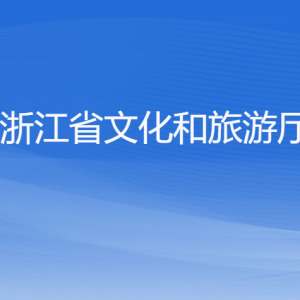 浙江省文化和旅游厅